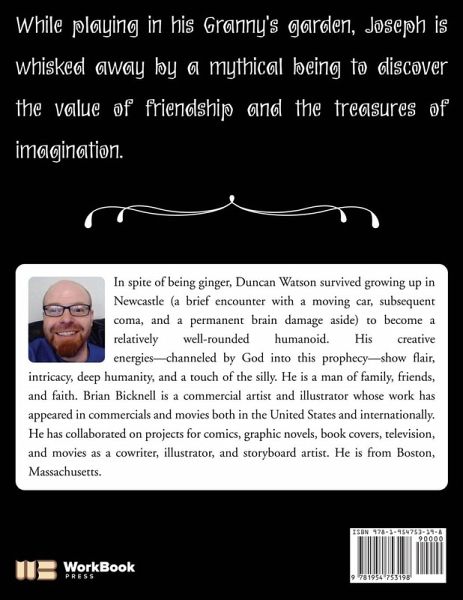 While playing in his Granny's garden, Joseph is whisked away by a mythical being to discover the value of friendship and the treasures of imagination.

In spite of being ginger, Duncan Watson survived growing up in Newcastle (a brief encounter with a moving car, subsequent coma, and a permanent brain damage aside) to become a relatively well-rounded humanoid. His creative energies—channeled by God into this prophecy—show flair, intricacy, deep humanity, and a touch of the silly. He is a man of family, friends, and faith. Brian Bicknell is a commercial artist and illustrator whose work has appeared in commercials and movies both in the United States and internationally. He has collaborated on projects for comics, graphic novels, book covers, television, and movies as a cowriter, illustrator, and storyboard artist. He is from Boston, Massachusetts.

WorkBook PRESS

ISBN 978-1-954753-19-8
90000
9 781954 753198